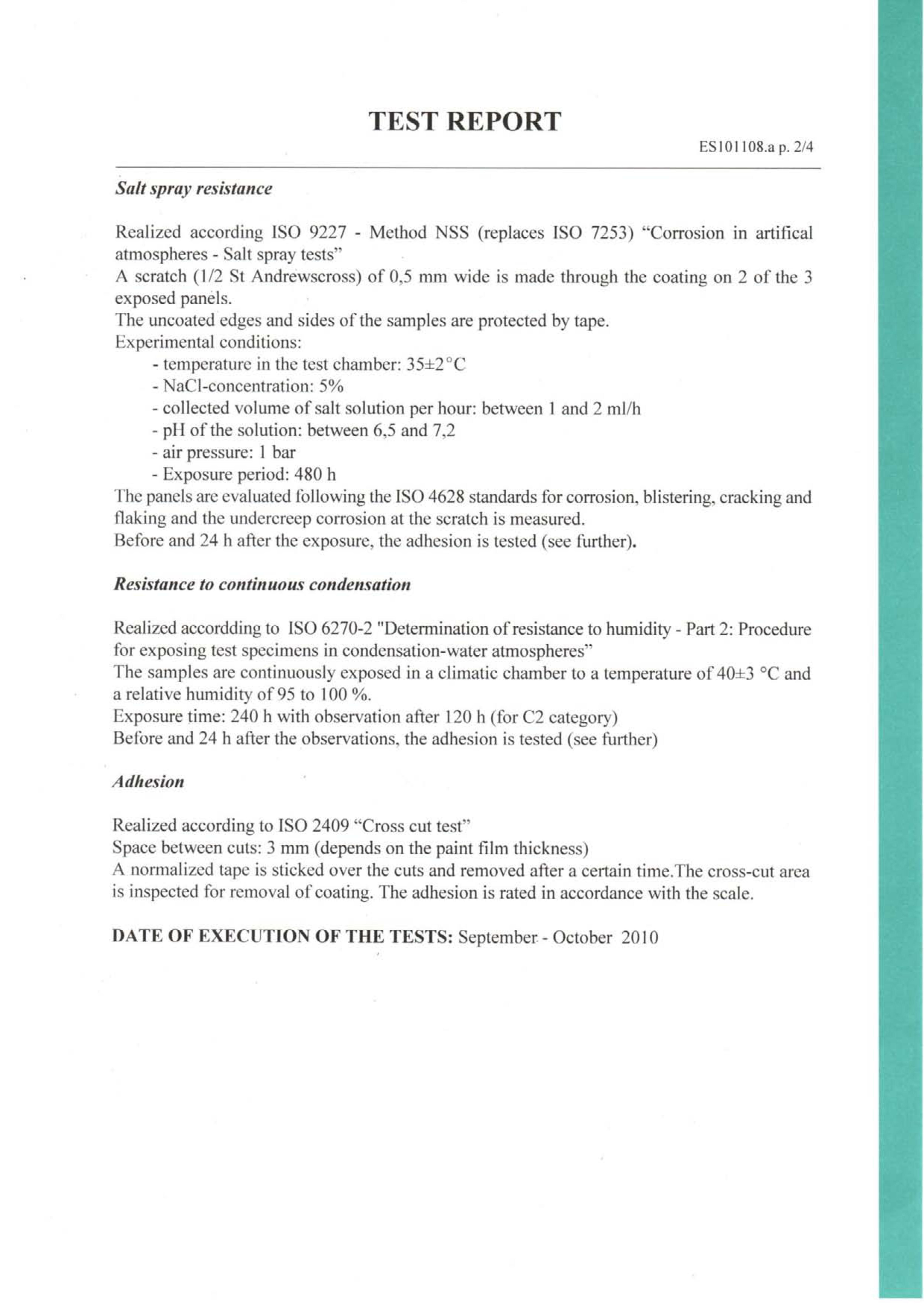 TEST REPORT

ES101108.a p. 2/4

Salt spray resistance

Realized according ISO 9227 - Method NSS (replaces ISO 7253) “Corrosion in artifical atmospheres - Salt spray tests”
A scratch (1/2 St Andrewscross) of 0,5 mm wide is made through the coating on 2 of the 3 exposed panels.
The uncoated edges and sides of the samples are protected by tape.
Experimental conditions:
- temperature in the test chamber: 35±2°C
- NaCl-concentration: 5%
- collected volume of salt solution per hour: between 1 and 2 ml/h
- pH of the solution: between 6,5 and 7,2
- air pressure: 1 bar
- Exposure period: 480 h
The panels are evaluated following the ISO 4628 standards for corrosion, blistering, cracking and flaking and the undercreep corrosion at the scratch is measured.
Before and 24 h after the exposure, the adhesion is tested (see further).

Resistance to continuous condensation

Realized accordding to ISO 6270-2 "Determination of resistance to humidity - Part 2: Procedure for exposing test specimens in condensation-water atmospheres”
The samples are continuously exposed in a climatic chamber to a temperature of 40±3 °C and a relative humidity of 95 to 100 %.
Exposure time: 240 h with observation after 120 h (for C2 category)
Before and 24 h after the observations, the adhesion is tested (see further)

Adhesion

Realized according to ISO 2409 “Cross cut test”
Space between cuts: 3 mm (depends on the paint film thickness)
A normalized tape is sticked over the cuts and removed after a certain time.The cross-cut area is inspected for removal of coating. The adhesion is rated in accordance with the scale.

DATE OF EXECUTION OF THE TESTS: September - October 2010